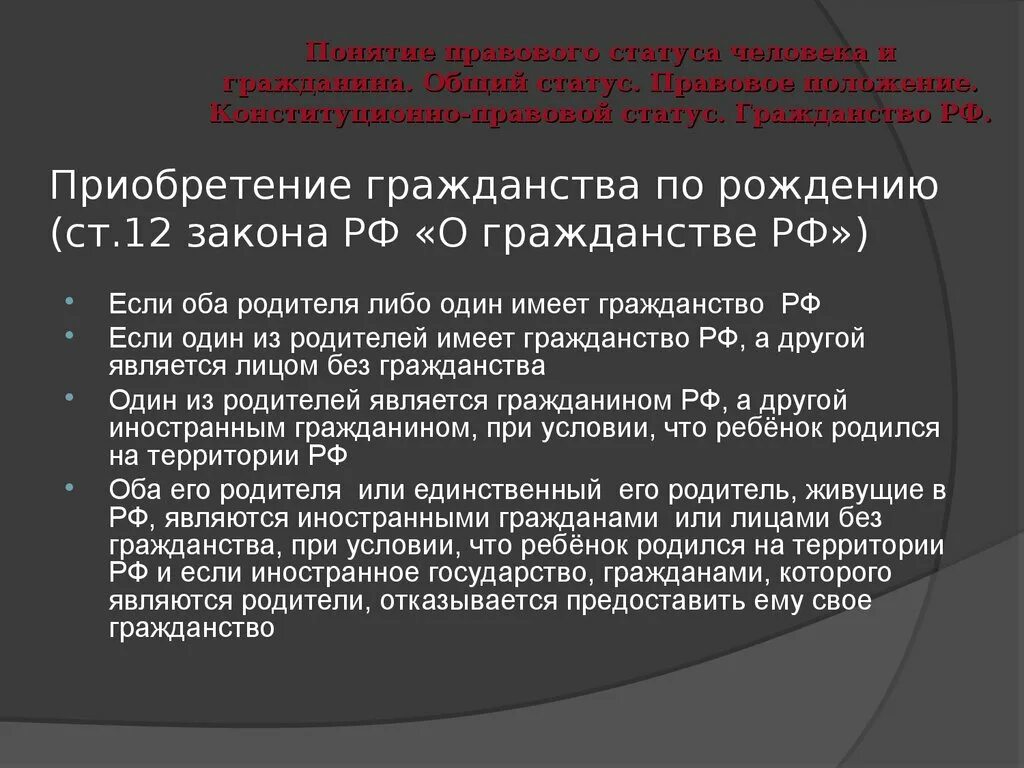 Понятие правового статуса человека и гражданина. Общий статус. Правовое положение. Конституционно-правовой статус. Гражданство РФ.

Приобретение гражданства по рождению (ст.12 закона РФ «О гражданстве РФ»)

• Если оба родителя либо один имеет гражданство РФ
• Если один из родителей имеет гражданство РФ, а другой является лицом без гражданства
• Один из родителей является гражданином РФ, а другой иностранным гражданином, при условии, что ребёнок родился на территории РФ
• Оба его родителя или единственный его родитель, живущие в РФ, являются иностранными гражданами или лицами без гражданства, при условии, что ребёнок родился на территории РФ и если иностранное государство, гражданами, которого являются родители, отказывается предоставить ему свое гражданство